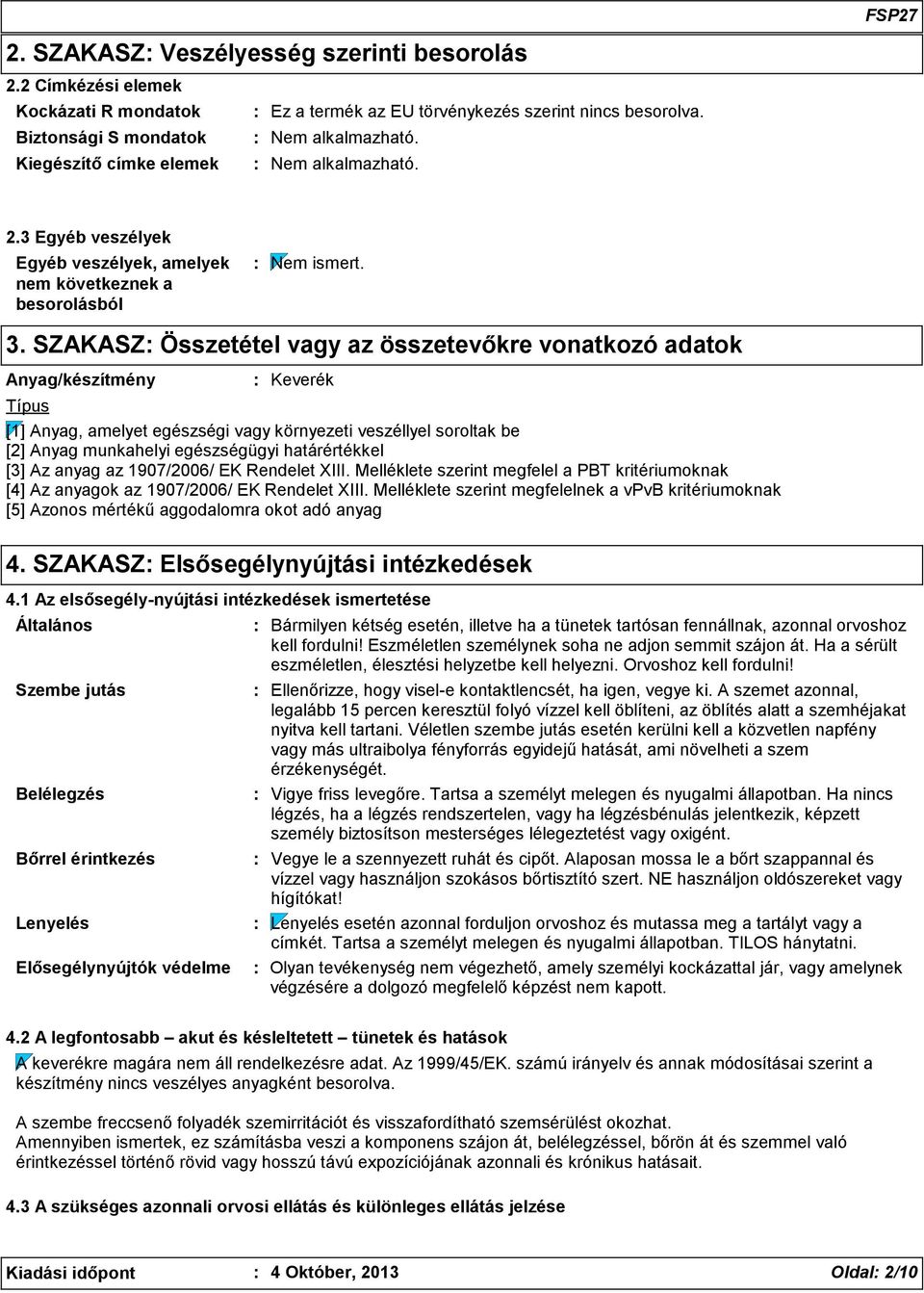 FSP27

2. SZAKASZ: Veszélyesség szerinti besorolás

2.2 Címkézési elemek

Kockázati R mondatok : Ez a termék az EU törvénykezés szerint nincs besorolva.

Biztonsági S mondatok : Nem alkalmazható.

Kiegészítő címke elemek : Nem alkalmazható.

2.3 Egyéb veszélyek

Egyéb veszélyek, amelyek nem következnek a besorolásból : Nem ismert.

3. SZAKASZ: Összetétel vagy az összetevőkre vonatkozó adatok

Anyag/készítmény : Keverék

Típus

[1] Anyag, amelyet egészségi vagy környezeti veszéllyel soroltak be
[2] Anyag munkahelyi egészségügyi határértékkel
[3] Az anyag az 1907/2006/ EK Rendelet XIII. Melléklete szerint megfelel a PBT kritériumoknak
[4] Az anyagok az 1907/2006/ EK Rendelet XIII. Melléklete szerint megfelelnek a vPvB kritériumoknak
[5] Azonos mértékű aggodalomra okot adó anyag

4. SZAKASZ: Elsősegélynyújtási intézkedések

4.1 Az elsősegély-nyújtási intézkedések ismertetése

Általános : Bármilyen kétség esetén, illetve ha a tünetek tartósan fennállnak, azonnal orvoshoz kell fordulni! Eszméletlen személynek soha ne adjon semmit szájon át. Ha a sérült eszméletlen, élesztési helyzetbe kell helyezni. Orvoshoz kell fordulni!

Szembe jutás : Ellenőrizze, hogy visel-e kontaktlencsét, ha igen, vegye ki. A szemet azonnal, legalább 15 percen keresztül folyó vízzel kell öblíteni, az öblítés alatt a szemhéjakat nyitva kell tartani. Véletlen szembe jutás esetén kerülni kell a közvetlen napfény vagy más ultraibolya fényforrás egyidejű hatását, ami növelheti a szem érzékenységét.

Belélegzés : Vigye friss levegőre. Tartsa a személyt melegen és nyugalmi állapotban. Ha nincs légzés, ha a légzés rendszertelen, vagy ha légzésbénulás jelentkezik, képzett személy biztosítson mesterséges lélegeztetést vagy oxigént.

Bőrrel érintkezés : Vegye le a szennyezett ruhát és cipőt. Alaposan mossa le a bőrt szappannal és vízzel vagy használjon szokásos bőrtisztító szert. NE használjon oldószereket vagy hígítókat!

Lenyelés : Lenyelés esetén azonnal forduljon orvoshoz és mutassa meg a tartályt vagy a címkét. Tartsa a személyt melegen és nyugalmi állapotban. TILOS hánytatni.

Elősegélynyújtók védelme : Olyan tevékenység nem végezhető, amely személyi kockázattal jár, vagy amelynek végzésére a dolgozó megfelelő képzést nem kapott.

4.2 A legfontosabb – akut és késleltetett – tünetek és hatások

A keverékre magára nem áll rendelkezésre adat. Az 1999/45/EK. számú irányelv és annak módosításai szerint a készítmény nincs veszélyes anyagként besorolva.

A szembe freccsenő folyadék szemirritációt és visszafordítható szemsérülést okozhat.
Amennyiben ismertek, ez számításba veszi a komponens szájon át, belélegzéssel, bőrön át és szemmel való érintkezéssel történő rövid vagy hosszú távú expozíciójának azonnali és krónikus hatásait.

4.3 A szükséges azonnali orvosi ellátás és különleges ellátás jelzése

Kiadási időpont : 4 Október, 2013 Oldal: 2/10